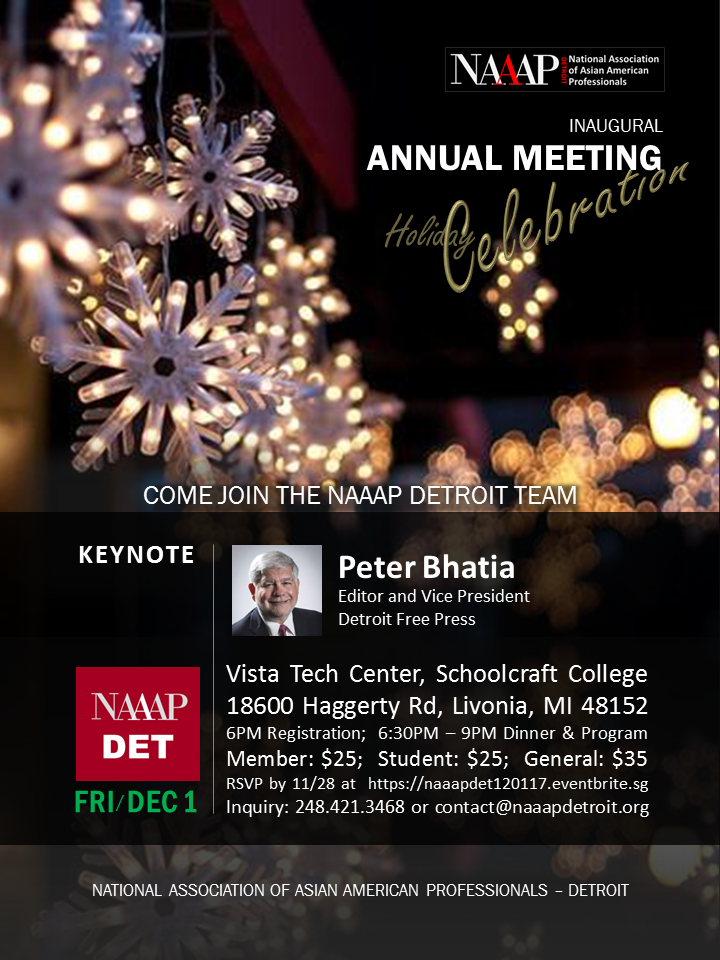 NAAAP National Association of Asian American Professionals

INAUGURAL
ANNUAL MEETING
Holiday Celebration

COME JOIN THE NAAAP DETROIT TEAM

KEYNOTE

Peter Bhatia
Editor and Vice President
Detroit Free Press

NAAAP
DET
FRI/DEC 1

Vista Tech Center, Schoolcraft College
18600 Haggerty Rd, Livonia, MI 48152
6PM Registration; 6:30PM – 9PM Dinner & Program
Member: $25; Student: $25; General: $35
RSVP by 11/28 at https://naaapdet120117.eventbrite.sg
Inquiry: 248.421.3468 or contact@naaapdetroit.org

NATIONAL ASSOCIATION OF ASIAN AMERICAN PROFESSIONALS – DETROIT